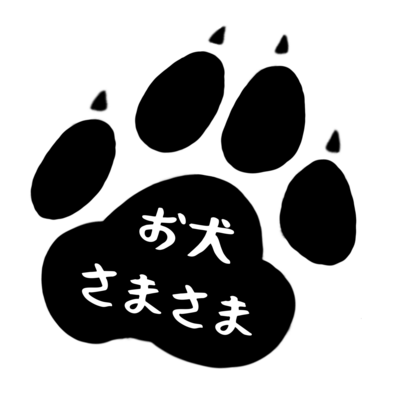 お犬
さまさま